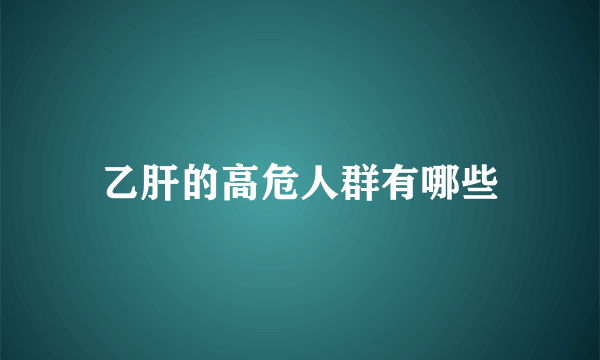 乙肝的高危人群有哪些